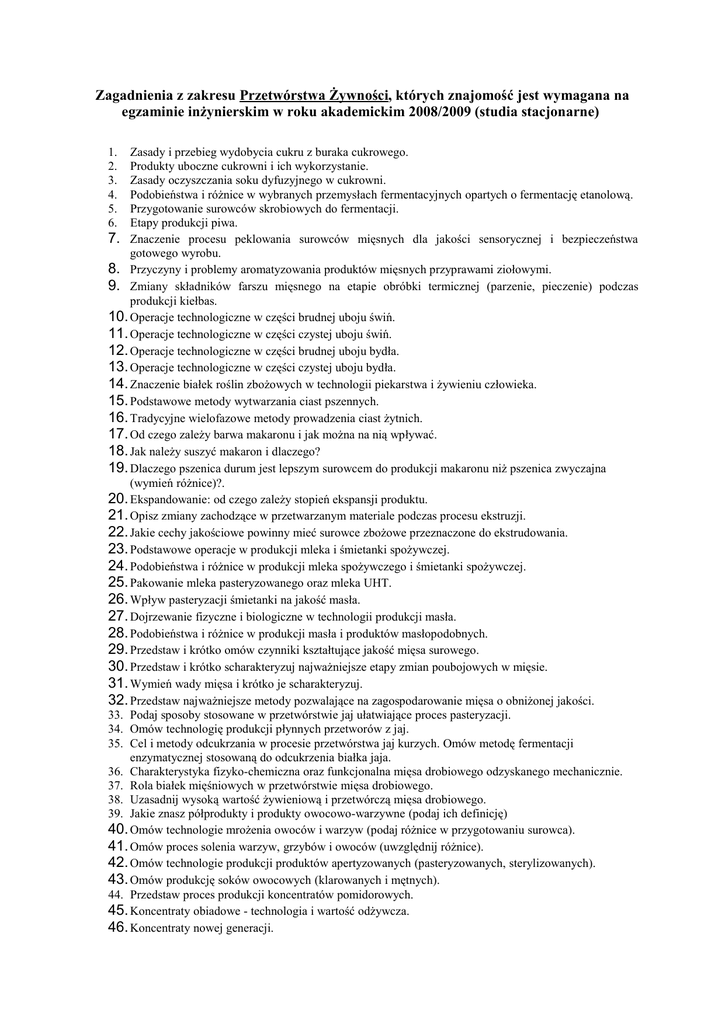 Zagadnienia z zakresu Przetwórstwa Żywności, których znajomość jest wymagana na egzaminie inżynierskim w roku akademickim 2008/2009 (studia stacjonarne)

1. Zasady i przebieg wydobycia cukru z buraka cukrowego.
2. Produkty uboczne cukrowni i ich wykorzystanie.
3. Zasady oczyszczania soku dyfuzyjnego w cukrowni.
4. Podobieństwa i różnice w wybranych przemysłach fermentacyjnych opartych o fermentację etanolową.
5. Przygotowanie surowców skrobiowych do fermentacji.
6. Etapy produkcji piwa.
7. Znaczenie procesu peklowania surowców mięsnych dla jakości sensorycznej i bezpieczeństwa gotowego wyrobu.
8. Przyczyny i problemy aromatyzowania produktów mięsnych przyprawami ziołowymi.
9. Zmiany składników farszu mięsnego na etapie obróbki termicznej (parzenie, pieczenie) podczas produkcji kiełbas.
10. Operacje technologiczne w części brudnej uboju świń.
11. Operacje technologiczne w części czystej uboju świń.
12. Operacje technologiczne w części brudnej uboju bydła.
13. Operacje technologiczne w części czystej uboju bydła.
14. Znaczenie białek roślin zbożowych w technologii piekarstwa i żywieniu człowieka.
15. Podstawowe metody wytwarzania ciast pszennych.
16. Tradycyjne wielofazowe metody prowadzenia ciast żytnich.
17. Od czego zależy barwa makaronu i jak można na nią wpływać.
18. Jak należy suszyć makaron i dlaczego?
19. Dlaczego pszenica durum jest lepszym surowcem do produkcji makaronu niż pszenica zwyczajna (wymień różnice)?.
20. Ekspandowanie: od czego zależy stopień ekspansji produktu.
21. Opisz zmiany zachodzące w przetwarzanym materiale podczas procesu ekstruzji.
22. Jakie cechy jakościowe powinny mieć surowce zbożowe przeznaczone do ekstrudowania.
23. Podstawowe operacje w produkcji mleka i śmietanki spożywczej.
24. Podobieństwa i różnice w produkcji mleka spożywczego i śmietanki spożywczej.
25. Pakowanie mleka pasteryzowanego oraz mleka UHT.
26. Wpływ pasteryzacji śmietanki na jakość masła.
27. Dojrzewanie fizyczne i biologiczne w technologii produkcji masła.
28. Podobieństwa i różnice w produkcji masła i produktów masłopodobnych.
29. Przedstaw i krótko omów czynniki kształtujące jakość mięsa surowego.
30. Przedstaw i krótko scharakteryzuj najważniejsze etapy zmian poubojowych w mięsie.
31. Wymień wady mięsa i krótko je scharakteryzuj.
32. Przedstaw najważniejsze metody pozwalające na zagospodarowanie mięsa o obniżonej jakości.
33. Podaj sposoby stosowane w przetwórstwie jaj ułatwiające proces pasteryzacji.
34. Omów technologię produkcji płynnych przetworów z jaj.
35. Cel i metody odcukrzania w procesie przetwórstwa jaj kurzych. Omów metodę fermentacji enzymatycznej stosowaną do odcukrzenia białka jaja.
36. Charakterystyka fizyko-chemiczna oraz funkcjonalna mięsa drobiowego odzyskanego mechanicznie.
37. Rola białek mięśniowych w przetwórstwie mięsa drobiowego.
38. Uzasadnij wysoką wartość żywieniową i przetwórczą mięsa drobiowego.
39. Jakie znasz półprodukty i produkty owocowo-warzywne (podaj ich definicję)
40. Omów technologie mrożenia owoców i warzyw (podaj różnice w przygotowaniu surowca).
41. Omów proces solenia warzyw, grzybów i owoców (uwzględnij różnice).
42. Omów technologie produkcji produktów apertyzowanych (pasteryzowanych, sterylizowanych).
43. Omów produkcję soków owocowych (klarowanych i mętnych).
44. Przedstaw proces produkcji koncentratów pomidorowych.
45. Koncentraty obiadowe - technologia i wartość odżywcza.
46. Koncentraty nowej generacji.